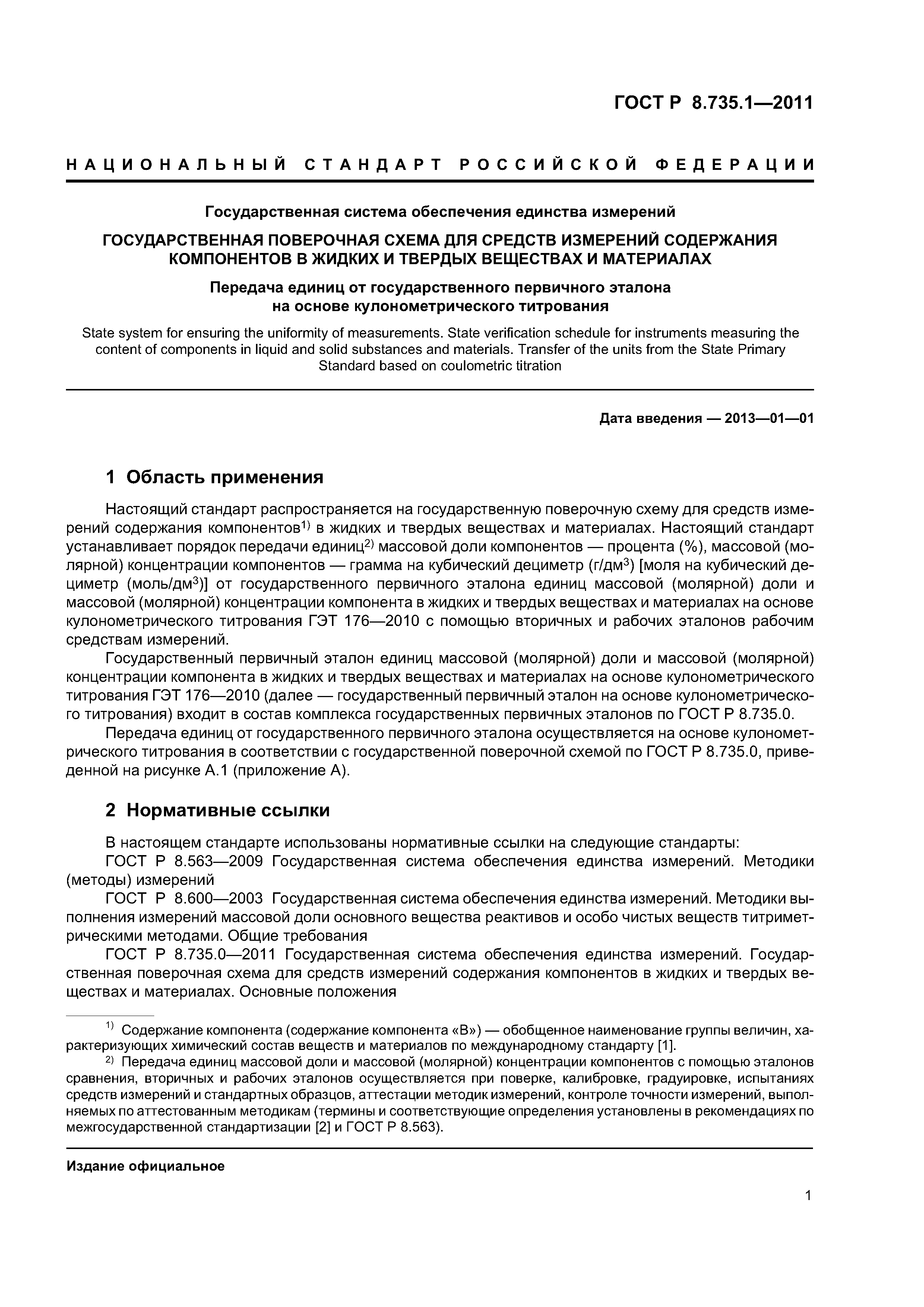 ГОСТ Р 8.735.1—2011

НАЦИОНАЛЬНЫЙ СТАНДАРТ РОССИЙСКОЙ ФЕДЕРАЦИИ

Государственная система обеспечения единства измерений

ГОСУДАРСТВЕННАЯ ПОВЕРОЧНАЯ СХЕМА ДЛЯ СРЕДСТВ ИЗМЕРЕНИЙ СОДЕРЖАНИЯ КОМПОНЕНТОВ В ЖИДКИХ И ТВЕРДЫХ ВЕЩЕСТВАХ И МАТЕРИАЛАХ

Передача единиц от государственного первичного эталона на основе кулонометрического титрования

State system for ensuring the uniformity of measurements. State verification schedule for instruments measuring the content of components in liquid and solid substances and materials. Transfer of the units from the State Primary Standard based on coulometric titration

Дата введения — 2013—01—01

1 Область применения

Настоящий стандарт распространяется на государственную поверочную схему для средств измерений содержания компонентов$^{1)}$ в жидких и твердых веществах и материалах. Настоящий стандарт устанавливает порядок передачи единиц$^{2)}$ массовой доли компонентов — процента (%), массовой (молярной) концентрации компонентов — грамма на кубический дециметр (г/дм$^3$) [моля на кубический дециметр (моль/дм$^3$)] от государственного первичного эталона единиц массовой (молярной) доли и массовой (молярной) концентрации компонента в жидких и твердых веществах и материалах на основе кулонометрического титрования ГЭТ 176—2010 с помощью вторичных и рабочих эталонов рабочим средствам измерений.

Государственный первичный эталон единиц массовой (молярной) доли и массовой (молярной) концентрации компонента в жидких и твердых веществах и материалах на основе кулонометрического титрования ГЭТ 176—2010 (далее — государственный первичный эталон на основе кулонометрического титрования) входит в состав комплекса государственных первичных эталонов по ГОСТ Р 8.735.0.

Передача единиц от государственного первичного эталона осуществляется на основе кулонометрического титрования в соответствии с государственной поверочной схемой по ГОСТ Р 8.735.0, приведенной на рисунке А.1 (приложение А).

2 Нормативные ссылки

В настоящем стандарте использованы нормативные ссылки на следующие стандарты:

ГОСТ Р 8.563—2009 Государственная система обеспечения единства измерений. Методики (методы) измерений

ГОСТ Р 8.600—2003 Государственная система обеспечения единства измерений. Методики выполнения измерений массовой доли основного вещества реактивов и особо чистых веществ титриметрическими методами. Общие требования

ГОСТ Р 8.735.0—2011 Государственная система обеспечения единства измерений. Государственная поверочная схема для средств измерений содержания компонентов в жидких и твердых веществах и материалах. Основные положения

$^{1)}$ Содержание компонента (содержание компонента «В») — обобщенное наименование группы величин, характеризующих химический состав веществ и материалов по международному стандарту [1].

$^{2)}$ Передача единиц массовой доли и массовой (молярной) концентрации компонентов с помощью эталонов сравнения, вторичных и рабочих эталонов осуществляется при поверке, калибровке, градуировке, испытаниях средств измерений и стандартных образцов, аттестации методик измерений, контроле точности измерений, выполняемых по аттестованным методикам (термины и соответствующие определения установлены в рекомендациях по межгосударственной стандартизации [2] и ГОСТ Р 8.563).

Издание официальное

1